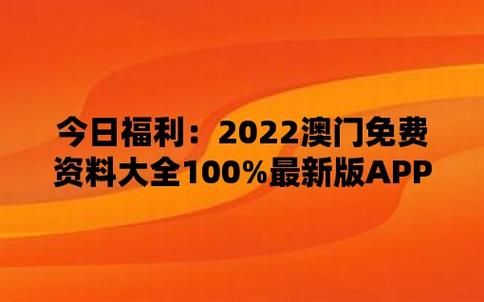 今日福利：2022澳门免费资料大全100%最新版APP